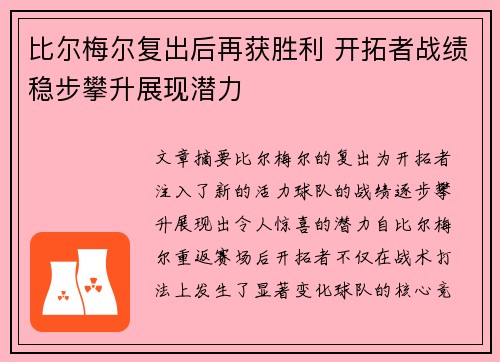 比尔梅尔复出后再获胜利 开拓者战绩稳步攀升展现潜力

文章摘要比尔梅尔的复出为开拓者注入了新的活力球队的战绩逐步攀升展现出令人惊喜的潜力自比尔梅尔重返赛场后开拓者不仅在战术打法上发生了显著变化球队的核心竞